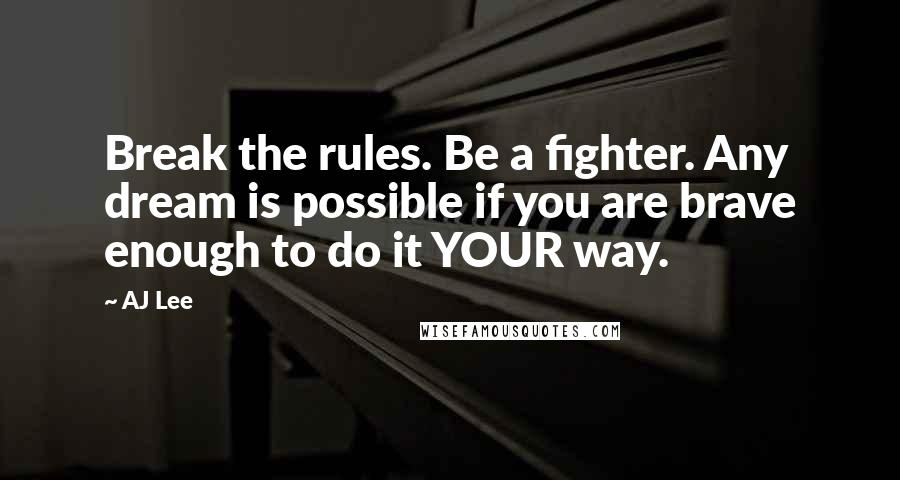 Break the rules. Be a fighter. Any dream is possible if you are brave enough to do it YOUR way.

~ AJ Lee

WISEFAMOUSQUOTES.COM